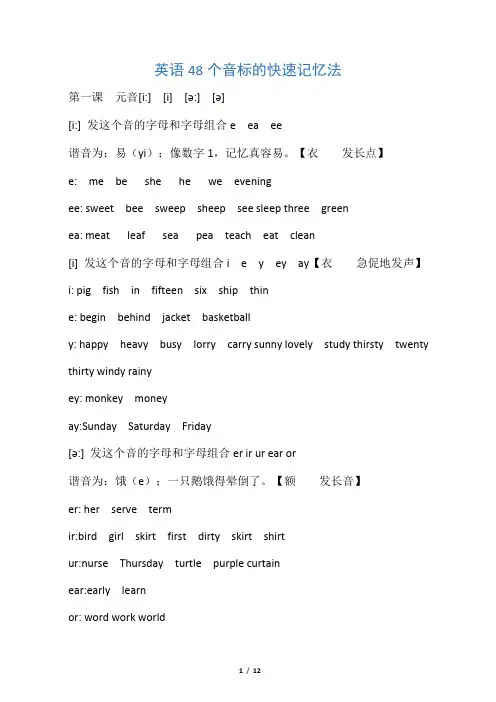 英语 48 个音标的快速记忆法

第一课 元音[i:] [i] [ə:] [ə]

[i:] 发这个音的字母和字母组合 e ea ee

谐音为：易（yi）；像数字 1，记忆真容易。【衣 发长点】

e: me be she he we evening

ee: sweet bee sweep sheep see sleep three green

ea: meat leaf sea pea teach eat clean

[i] 发这个音的字母和字母组合 i e y ey ay【衣 急促地发声】

i: pig fish in fifteen six ship thin

e: begin behind jacket basketball

y: happy heavy busy lorry carry sunny lovely study thirsty twenty thirty windy rainy

ey: monkey money

ay:Sunday Saturday Friday

[ə:] 发这个音的字母和字母组合 er ir ur ear or

谐音为：饿（e）；一只鹅饿得晕倒了。【额 发长音】

er: her serve term

ir:bird girl skirt first dirty skirt shirt

ur:nurse Thursday turtle purple curtain

ear:early learn

or: word work world

1 / 12